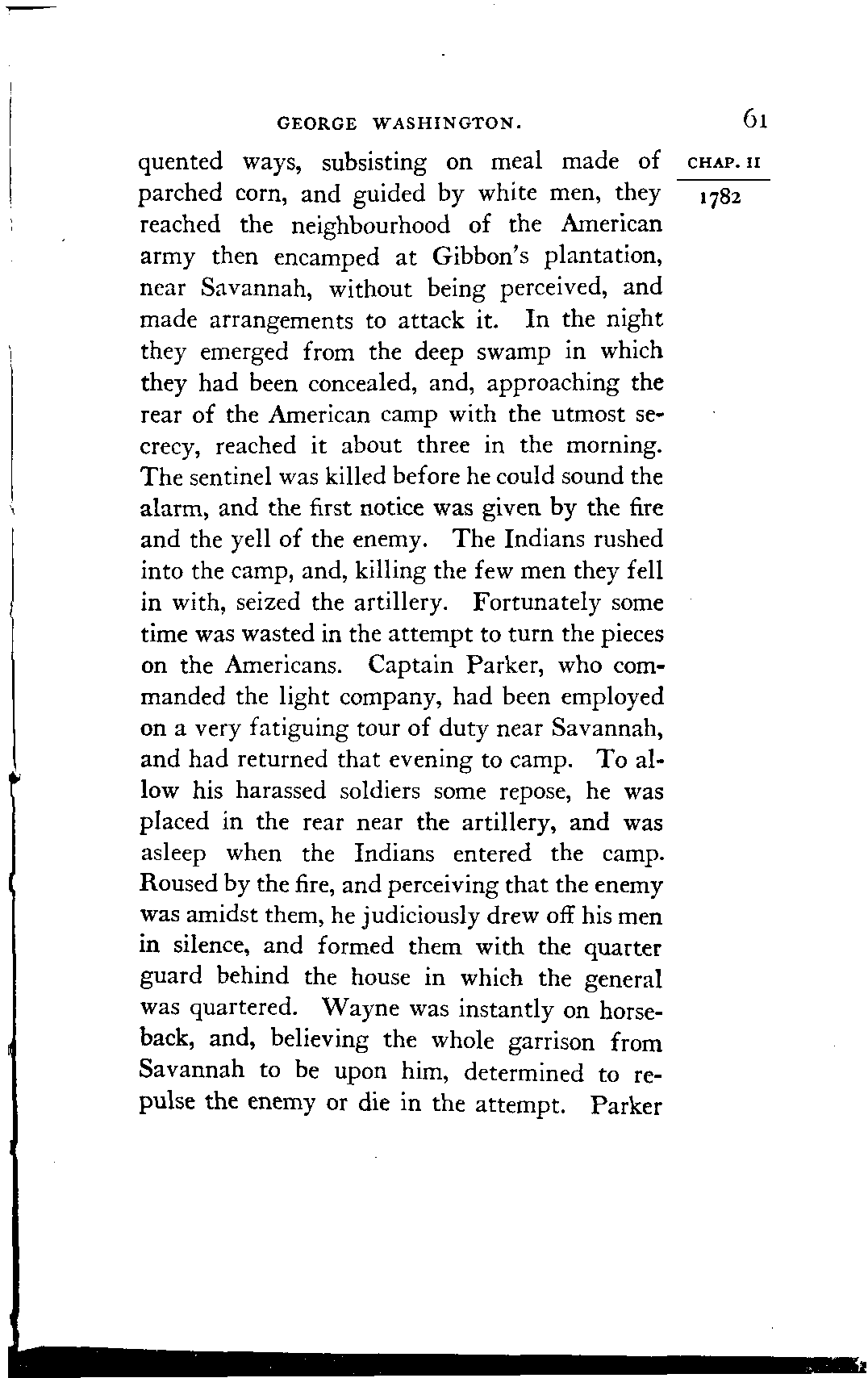 GEORGE WASHINGTON. 61

CHAP. II

1782

quented ways, subsisting on meal made of parched corn, and guided by white men, they reached the neighbourhood of the American army then encamped at Gibbon's plantation, near Savannah, without being perceived, and made arrangements to attack it. In the night they emerged from the deep swamp in which they had been concealed, and, approaching the rear of the American camp with the utmost secrecy, reached it about three in the morning. The sentinel was killed before he could sound the alarm, and the first notice was given by the fire and the yell of the enemy. The Indians rushed into the camp, and, killing the few men they fell in with, seized the artillery. Fortunately some time was wasted in the attempt to turn the pieces on the Americans. Captain Parker, who commanded the light company, had been employed on a very fatiguing tour of duty near Savannah, and had returned that evening to camp. To allow his harassed soldiers some repose, he was placed in the rear near the artillery, and was asleep when the Indians entered the camp. Roused by the fire, and perceiving that the enemy was amidst them, he judiciously drew off his men in silence, and formed them with the quarter guard behind the house in which the general was quartered. Wayne was instantly on horseback, and, believing the whole garrison from Savannah to be upon him, determined to repulse the enemy or die in the attempt. Parker